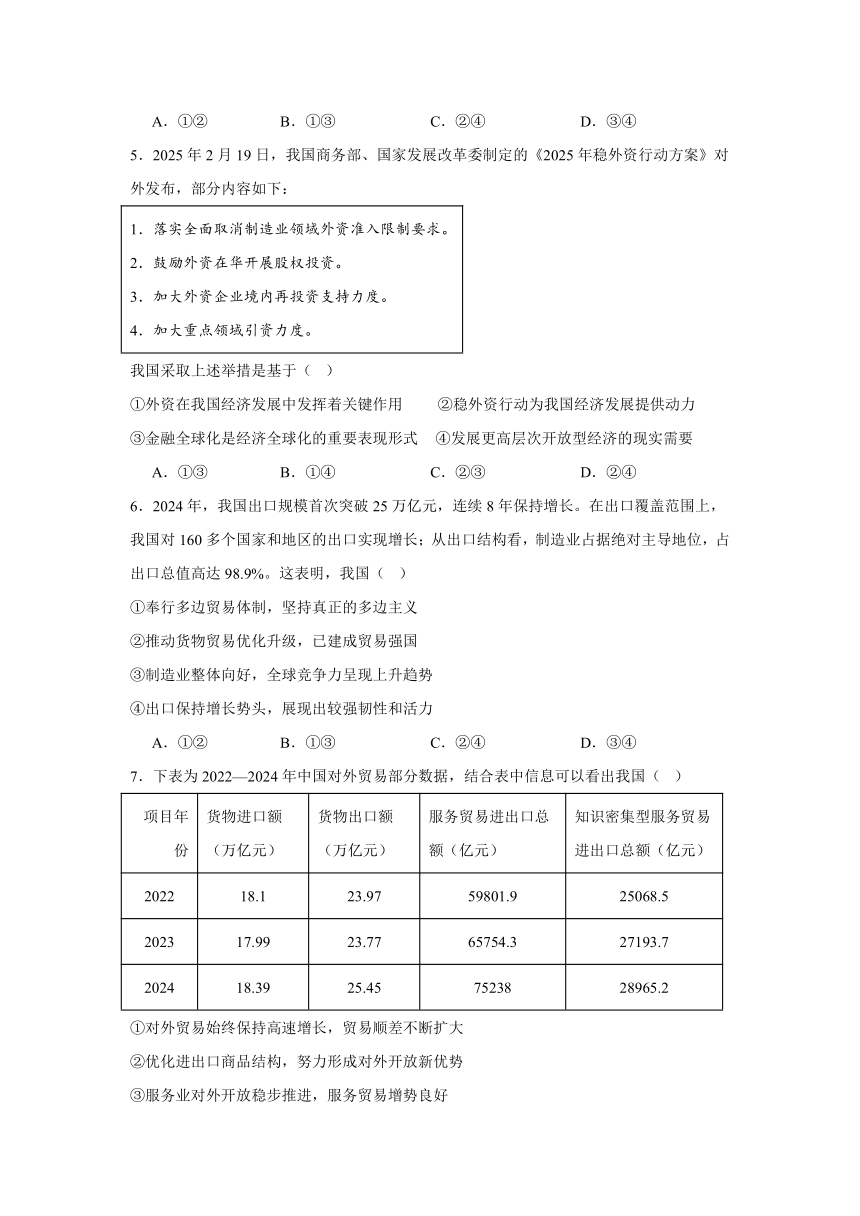 A．①②　　B．①③　　C．②④　　D．③④

5．2025 年 2 月 19 日，我国商务部、国家发展改革委制定的《2025 年稳外资行动方案》对外发布，部分内容如下：

1．落实全面取消制造业领域外资准入限制要求。
2．鼓励外资在华开展股权投资。
3．加大外资企业境内再投资支持力度。
4．加大重点领域引资力度。

我国采取上述举措是基于（　）

①外资在我国经济发展中发挥着关键作用　　②稳外资行动为我国经济发展提供动力

③金融全球化是经济全球化的重要表现形式　④发展更高层次开放型经济的现实需要

A．①③　　B．①④　　C．②③　　D．②④

6．2024 年，我国出口规模首次突破 25 万亿元，连续 8 年保持增长。在出口覆盖范围上，我国对 160 多个国家和地区的出口实现增长；从出口结构看，制造业占据绝对主导地位，占出口总值高达 98.9%。这表明，我国（　）

①奉行多边贸易体制，坚持真正的多边主义

②推动货物贸易优化升级，已建成贸易强国

③制造业整体向好，全球竞争力呈现上升趋势

④出口保持增长势头，展现出较强韧性和活力

A．①②　　B．①③　　C．②④　　D．③④

7．下表为 2022—2024 年中国对外贸易部分数据，结合表中信息可以看出我国（　）

| 项目年份 | 货物进口额（万亿元） | 货物出口额（万亿元） | 服务贸易进出口总额（亿元） | 知识密集型服务贸易进出口总额（亿元） |
|---|---|---|---|---|
| 2022 | 18.1 | 23.97 | 59801.9 | 25068.5 |
| 2023 | 17.99 | 23.77 | 65754.3 | 27193.7 |
| 2024 | 18.39 | 25.45 | 75238 | 28965.2 |

①对外贸易始终保持高速增长，贸易顺差不断扩大

②优化进出口商品结构，努力形成对外开放新优势

③服务业对外开放稳步推进，服务贸易增势良好